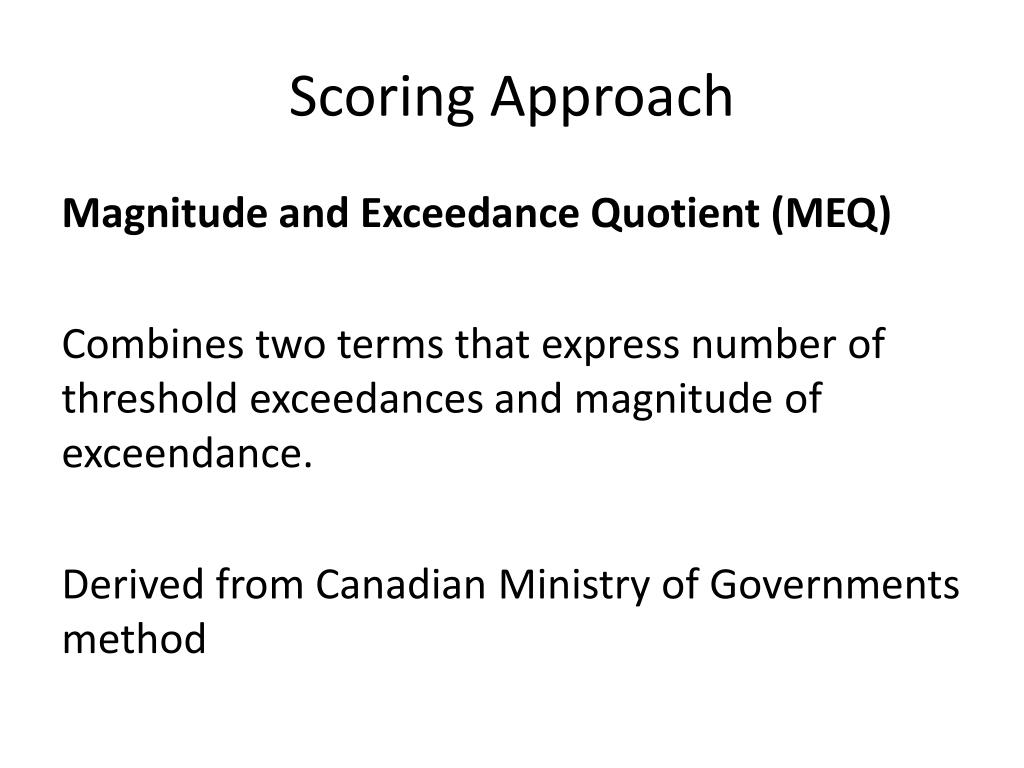 Scoring Approach

Magnitude and Exceedance Quotient (MEQ)

Combines two terms that express number of threshold exceedances and magnitude of exceendance.

Derived from Canadian Ministry of Governments method